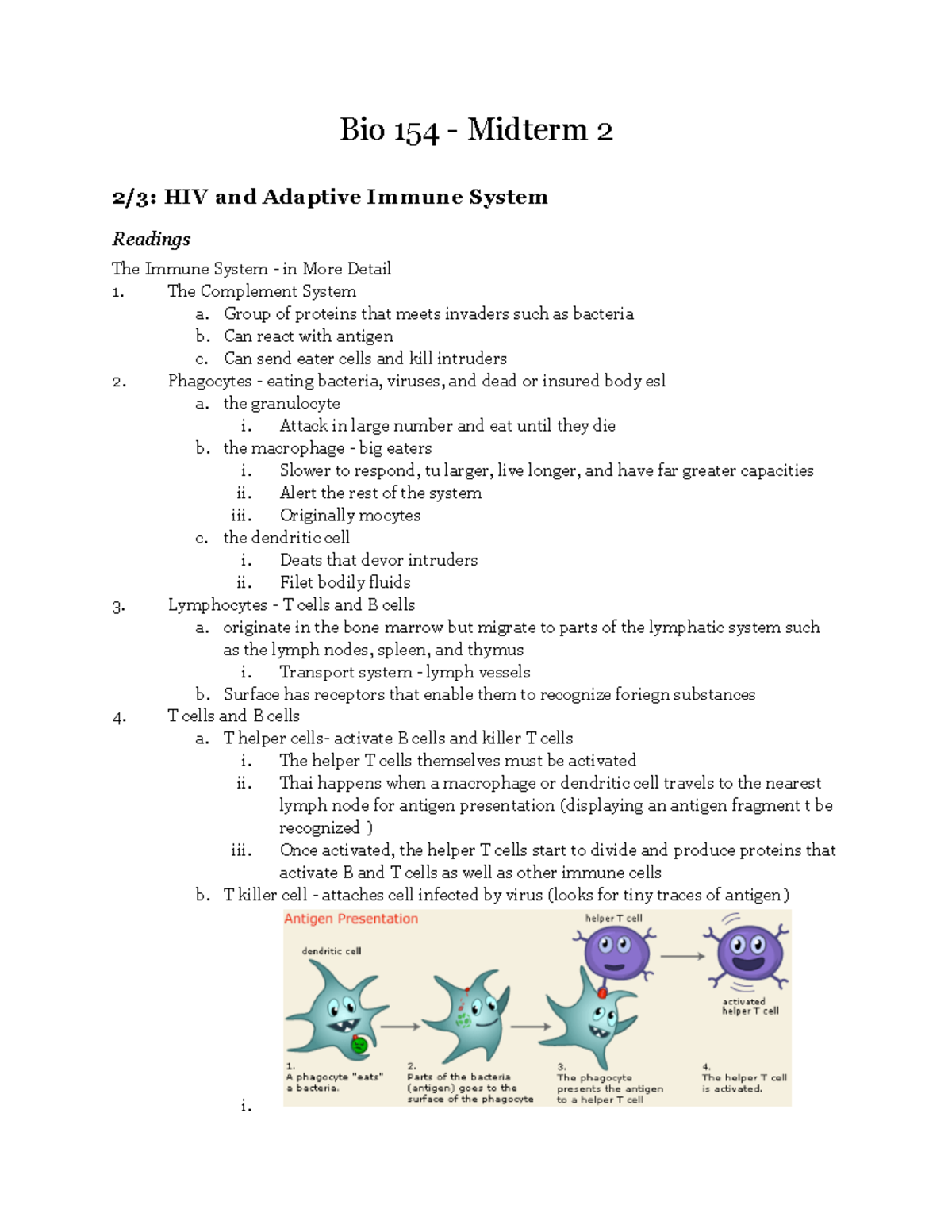 Bio 154 - Midterm 2

2/3: HIV and Adaptive Immune System

Readings

The Immune System - in More Detail

1. The Complement System
   a. Group of proteins that meets invaders such as bacteria
   b. Can react with antigen
   c. Can send eater cells and kill intruders
2. Phagocytes - eating bacteria, viruses, and dead or insured body esl
   a. the granulocyte
      i. Attack in large number and eat until they die
   b. the macrophage - big eaters
      i. Slower to respond, tu larger, live longer, and have far greater capacities
      ii. Alert the rest of the system
      iii. Originally mocytes
   c. the dendritic cell
      i. Deats that devor intruders
      ii. Filet bodily fluids
3. Lymphocytes - T cells and B cells
   a. originate in the bone marrow but migrate to parts of the lymphatic system such as the lymph nodes, spleen, and thymus
      i. Transport system - lymph vessels
   b. Surface has receptors that enable them to recognize foriegn substances
4. T cells and B cells
   a. T helper cells- activate B cells and killer T cells
      i. The helper T cells themselves must be activated
      ii. Thai happens when a macrophage or dendritic cell travels to the nearest lymph node for antigen presentation (displaying an antigen fragment t be recognized )
      iii. Once activated, the helper T cells start to divide and produce proteins that activate B and T cells as well as other immune cells
   b. T killer cell - attaches cell infected by virus (looks for tiny traces of antigen)
      i.

Antigen Presentation

dendritic cell

helper T cell

activated helper T cell

1. A phagocyte "eats" a bacteria.

2. Parts of the bacteria (antigen) goes to the surface of the phagocyte

3. The phagocyte presents the antigen to a helper T cell

4. The helper T cell is activated.